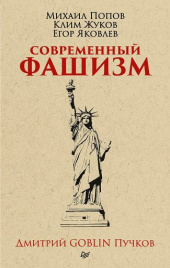 Михаил Попов
Клим Жуков
Егор Яковлев

СОВРЕМЕННЫЙ
ФАШИЗМ

Дмитрий GOBLIN Пучков